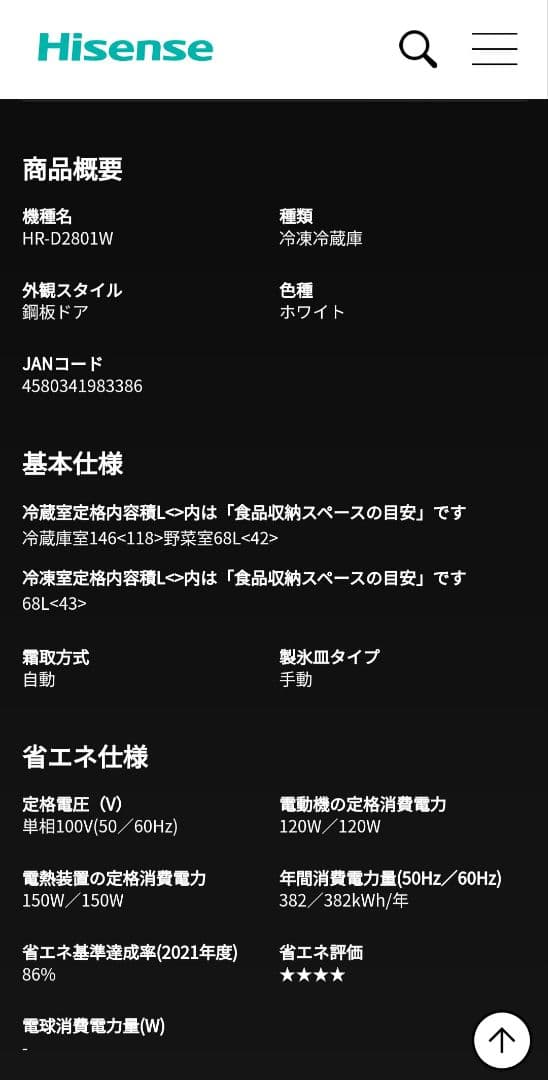 Hisense

商品概要

機種名
HR-D2801W

種類
冷凍冷蔵庫

外観スタイル
鋼板ドア

色種
ホワイト

JANコード
4580341983386

基本仕様

冷蔵室定格内容積L<>内は「食品収納スペースの目安」です
冷蔵庫室146<118>野菜室68L<42>

冷凍室定格内容積L<>内は「食品収納スペースの目安」です
68L<43>

霜取方式
自動

製氷皿タイプ
手動

省エネ仕様

定格電圧（V）
単相100V(50／60Hz)

電動機の定格消費電力
120W／120W

電熱装置の定格消費電力
150W／150W

年間消費電力量(50Hz／60Hz)
382／382kWh/年

省エネ基準達成率(2021年度)
86%

省エネ評価
★★★★

電球消費電力量(W)
-